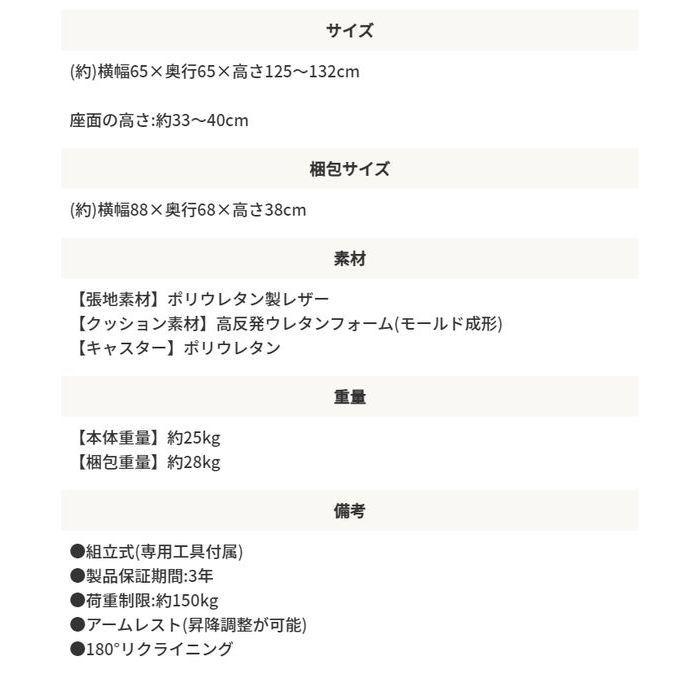 サイズ

(約)横幅65×奥行65×高さ125〜132cm

座面の高さ:約33〜40cm

梱包サイズ

(約)横幅88×奥行68×高さ38cm

素材

【張地素材】ポリウレタン製レザー
【クッション素材】高反発ウレタンフォーム(モールド成形)
【キャスター】ポリウレタン

重量

【本体重量】約25kg
【梱包重量】約28kg

備考

●組立式(専用工具付属)
●製品保証期間:3年
●荷重制限:約150kg
●アームレスト(昇降調整が可能)
●180°リクライニング